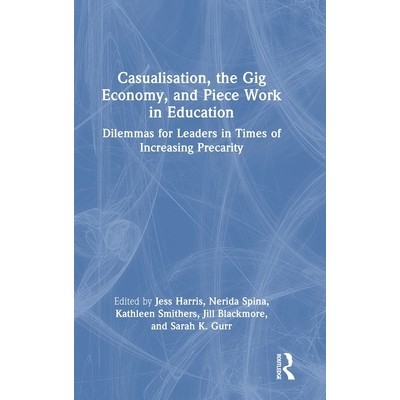 Casualisation, the Gig Economy, and Piece Work in Education

Dilemmas for Leaders in Times of Increasing Precarity

Edited by Jess Harris, Nerida Spina, Kathleen Smithers, Jill Blackmore, and Sarah K. Gurr

ROUTLEDGE